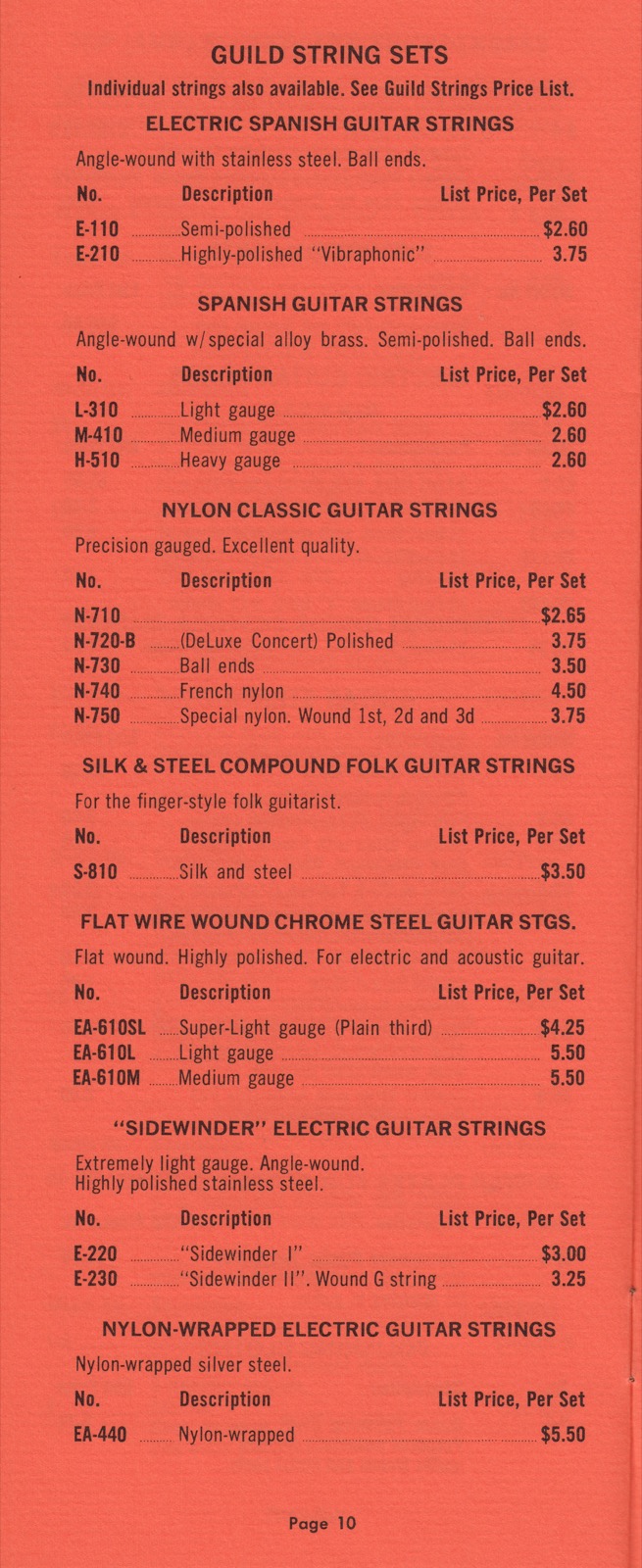 GUILD STRING SETS
Individual strings also available. See Guild Strings Price List.

ELECTRIC SPANISH GUITAR STRINGS

Angle-wound with stainless steel. Ball ends.

| No. | Description | List Price, Per Set |
|---|---|---|
| E-110 | Semi-polished | $2.60 |
| E-210 | Highly-polished "Vibraphonic" | 3.75 |

SPANISH GUITAR STRINGS

Angle-wound w/special alloy brass. Semi-polished. Ball ends.

| No. | Description | List Price, Per Set |
|---|---|---|
| L-310 | Light gauge | $2.60 |
| M-410 | Medium gauge | 2.60 |
| H-510 | Heavy gauge | 2.60 |

NYLON CLASSIC GUITAR STRINGS

Precision gauged. Excellent quality.

| No. | Description | List Price, Per Set |
|---|---|---|
| N-710 | | $2.65 |
| N-720-B | (DeLuxe Concert) Polished | 3.75 |
| N-730 | Ball ends | 3.50 |
| N-740 | French nylon | 4.50 |
| N-750 | Special nylon. Wound 1st, 2d and 3d | 3.75 |

SILK & STEEL COMPOUND FOLK GUITAR STRINGS

For the finger-style folk guitarist.

| No. | Description | List Price, Per Set |
|---|---|---|
| S-810 | Silk and steel | $3.50 |

FLAT WIRE WOUND CHROME STEEL GUITAR STGS.

Flat wound. Highly polished. For electric and acoustic guitar.

| No. | Description | List Price, Per Set |
|---|---|---|
| EA-610SL | Super-Light gauge (Plain third) | $4.25 |
| EA-610L | Light gauge | 5.50 |
| EA-610M | Medium gauge | 5.50 |

"SIDEWINDER" ELECTRIC GUITAR STRINGS

Extremely light gauge. Angle-wound. Highly polished stainless steel.

| No. | Description | List Price, Per Set |
|---|---|---|
| E-220 | "Sidewinder I" | $3.00 |
| E-230 | "Sidewinder II". Wound G string | 3.25 |

NYLON-WRAPPED ELECTRIC GUITAR STRINGS

Nylon-wrapped silver steel.

| No. | Description | List Price, Per Set |
|---|---|---|
| EA-440 | Nylon-wrapped | $5.50 |

Page 10